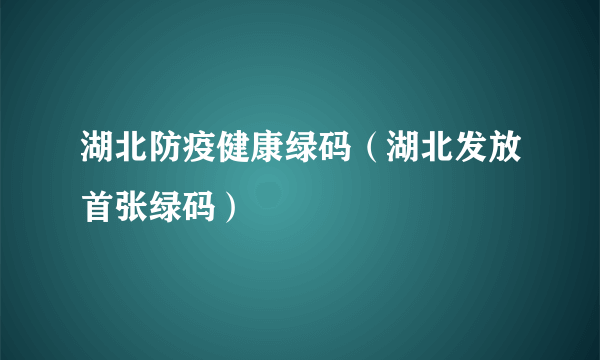 湖北防疫健康绿码（湖北发放首张绿码）